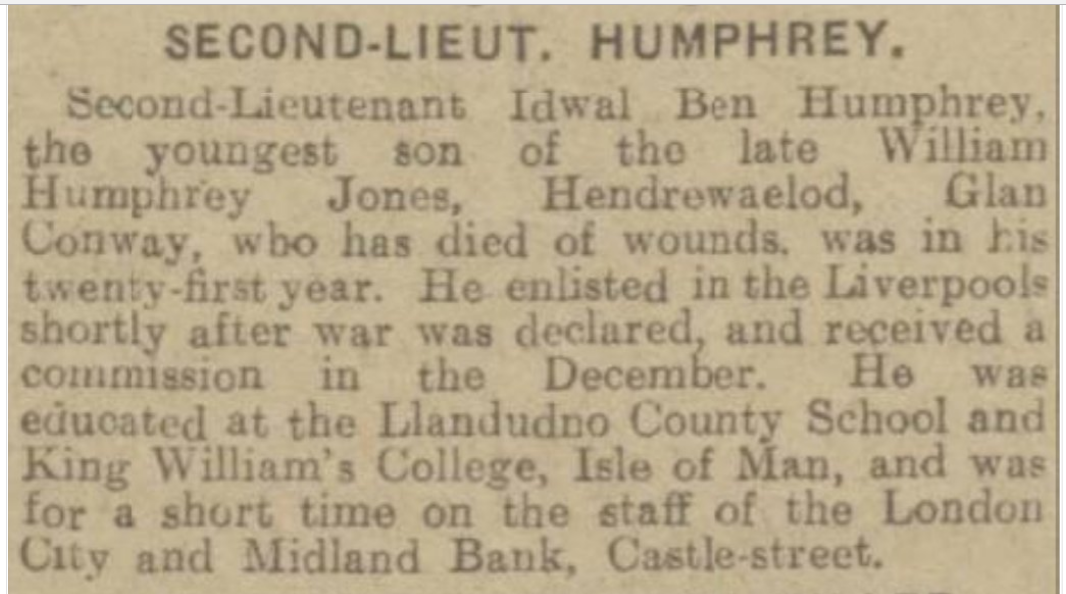 SECOND-LIEUT. HUMPHREY.

Second-Lieutenant Idwal Ben Humphrey, the youngest son of the late William Humphrey Jones, Hendrewaelod, Glan Conway, who has died of wounds. was in his twenty-first year. He enlisted in the Liverpools shortly after war was declared, and received a commission in the December. He was educated at the Llandudno County School and King William's College, Isle of Man, and was for a short time on the staff of the London City and Midland Bank, Castle-street.